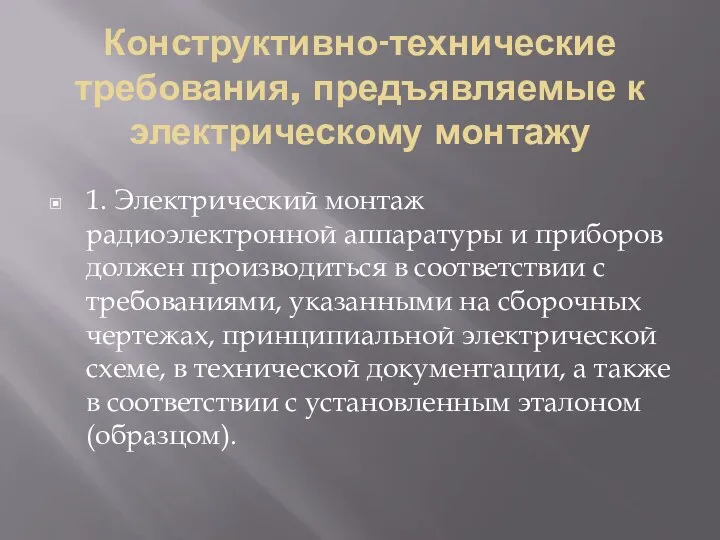 Конструктивно-технические требования, предъявляемые к электрическому монтажу

1. Электрический монтаж радиоэлектронной аппаратуры и приборов должен производиться в соответствии с требованиями, указанными на сборочных чертежах, принципиальной электрической схеме, в технической документации, а также в соответствии с установленным эталоном (образцом).